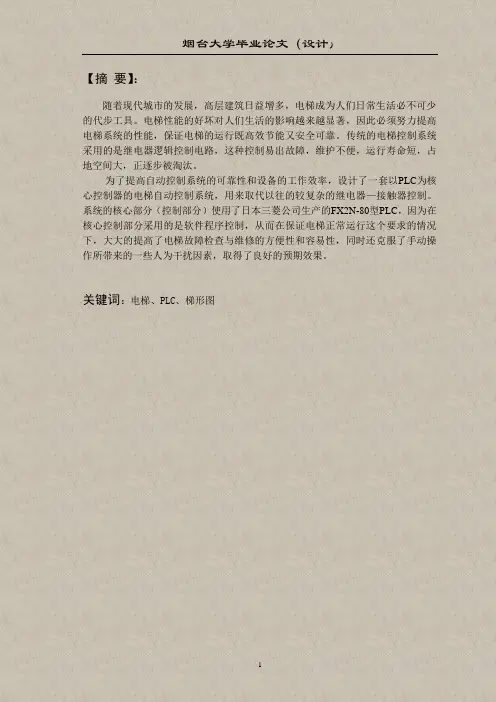 烟台大学毕业论文（设计）

【摘 要】:

随着现代城市的发展，高层建筑日益增多，电梯成为人们日常生活必不可少的代步工具。电梯性能的好坏对人们生活的影响越来越显著，因此必须努力提高电梯系统的性能，保证电梯的运行既高效节能又安全可靠。传统的电梯控制系统采用的是继电器逻辑控制电路，这种控制易出故障，维护不便，运行寿命短，占地空间大，正逐步被淘汰。

为了提高自动控制系统的可靠性和设备的工作效率，设计了一套以PLC为核心控制器的电梯自动控制系统，用来取代以往的较复杂的继电器—接触器控制。系统的核心部分（控制部分）使用了日本三菱公司生产的FX2N-80型PLC，因为在核心控制部分采用的是软件程序控制，从而在保证电梯正常运行这个要求的情况下，大大的提高了电梯故障检查与维修的方便性和容易性，同时还克服了手动操作所带来的一些人为干扰因素，取得了良好的预期效果。

关键词：电梯、PLC、梯形图

I